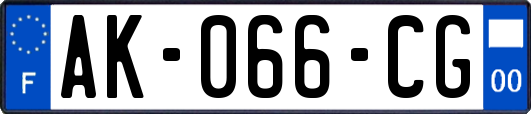 F
AK-066-CG
00